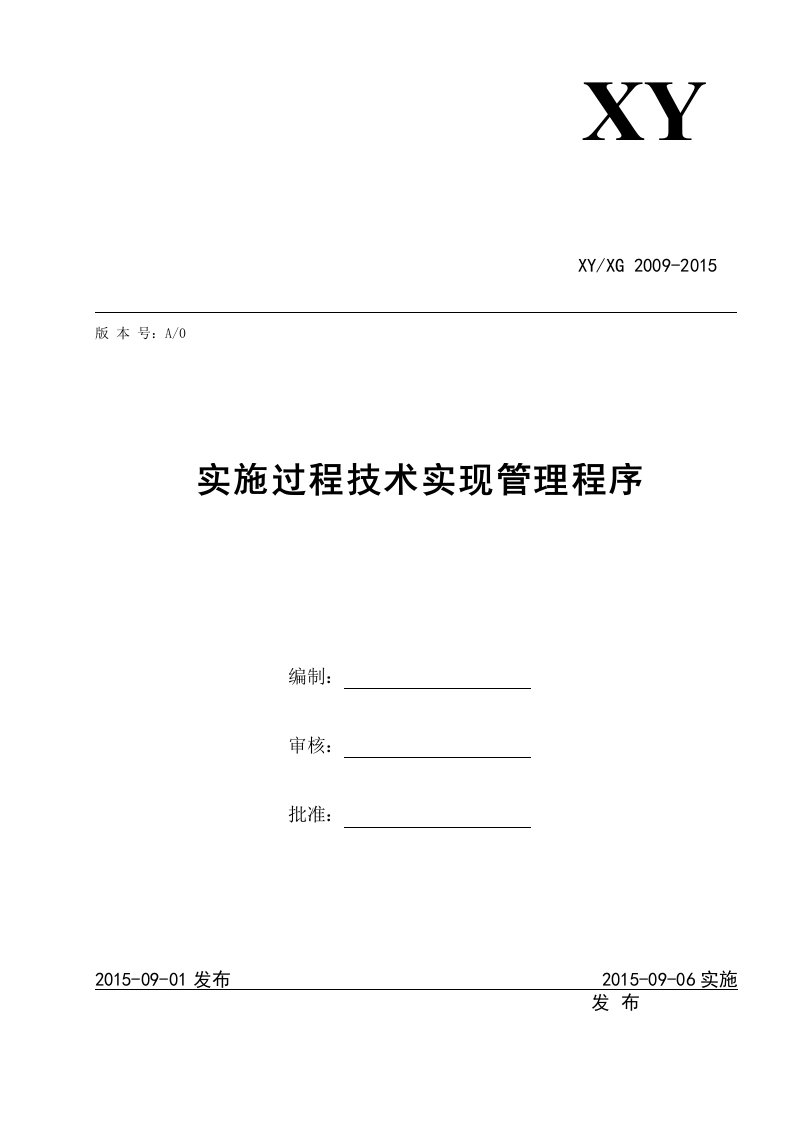 XY

XY/XG 2009-2015

版 本 号：A/0

实施过程技术实现管理程序

编制：

审核：

批准：

2015-09-01 发布

2015-09-06 实施

发 布